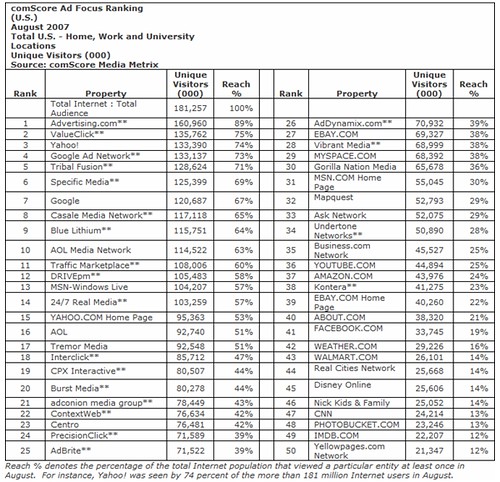 comScore Ad Focus Ranking
(U.S.)
August 2007
Total U.S. - Home, Work and University Locations
Unique Visitors (000)
Source: comScore Media Metrix

| Rank | Property | Unique Visitors (000) | Reach % | | Rank | Property | Unique Visitors (000) | Reach % |
|---|---|---|---|---|---|---|---|---|
| | Total Internet : Total Audience | 181,257 | 100% | | | | | |
| 1 | Advertising.com** | 160,960 | 89% | | 26 | AdDynamix.com** | 70,932 | 39% |
| 2 | ValueClick** | 135,762 | 75% | | 27 | EBAY.COM | 69,327 | 38% |
| 3 | Yahoo! | 133,390 | 74% | | 28 | Vibrant Media** | 68,999 | 38% |
| 4 | Google Ad Network** | 133,137 | 73% | | 29 | MYSPACE.COM | 68,392 | 38% |
| 5 | Tribal Fusion** | 128,624 | 71% | | 30 | Gorilla Nation Media | 65,678 | 36% |
| 6 | Specific Media** | 125,399 | 69% | | 31 | MSN.COM Home Page | 55,045 | 30% |
| 7 | Google | 120,687 | 67% | | 32 | Mapquest | 52,793 | 29% |
| 8 | Casale Media Network** | 117,118 | 65% | | 33 | Ask Network | 52,075 | 29% |
| 9 | Blue Lithium** | 115,751 | 64% | | 34 | Undertone Networks** | 50,890 | 28% |
| 10 | AOL Media Network | 114,522 | 63% | | 35 | Business.com Network | 45,527 | 25% |
| 11 | Traffic Marketplace** | 108,006 | 60% | | 36 | YOUTUBE.COM | 44,894 | 25% |
| 12 | DRIVEpm** | 105,483 | 58% | | 37 | AMAZON.COM | 43,976 | 24% |
| 13 | MSN-Windows Live | 104,207 | 57% | | 38 | Kontera** | 41,275 | 23% |
| 14 | 24/7 Real Media** | 103,259 | 57% | | 39 | EBAY.COM Home Page | 40,260 | 22% |
| 15 | YAHOO.COM Home Page | 95,363 | 53% | | 40 | ABOUT.COM | 38,320 | 21% |
| 16 | AOL | 92,740 | 51% | | 41 | FACEBOOK.COM | 33,745 | 19% |
| 17 | Tremor Media | 92,548 | 51% | | 42 | WEATHER.COM | 29,226 | 16% |
| 18 | Interclick** | 85,712 | 47% | | 43 | WALMART.COM | 26,101 | 14% |
| 19 | CPX Interactive** | 80,507 | 44% | | 44 | Real Cities Network | 25,668 | 14% |
| 20 | Burst Media** | 80,278 | 44% | | 45 | Disney Online | 25,606 | 14% |
| 21 | adconion media group** | 78,449 | 43% | | 46 | Nick Kids & Family | 25,052 | 14% |
| 22 | ContextWeb** | 76,634 | 42% | | 47 | CNN | 24,214 | 13% |
| 23 | Centro | 76,481 | 42% | | 48 | PHOTOBUCKET.COM | 23,246 | 13% |
| 24 | PrecisionClick** | 71,589 | 39% | | 49 | IMDB.COM | 22,207 | 12% |
| 25 | AdBrite** | 71,522 | 39% | | 50 | Yellowpages.com Network | 21,347 | 12% |

Reach % denotes the percentage of the total Internet population that viewed a particular entity at least once in August. For instance, Yahoo! was seen by 74 percent of the more than 181 million Internet users in August.